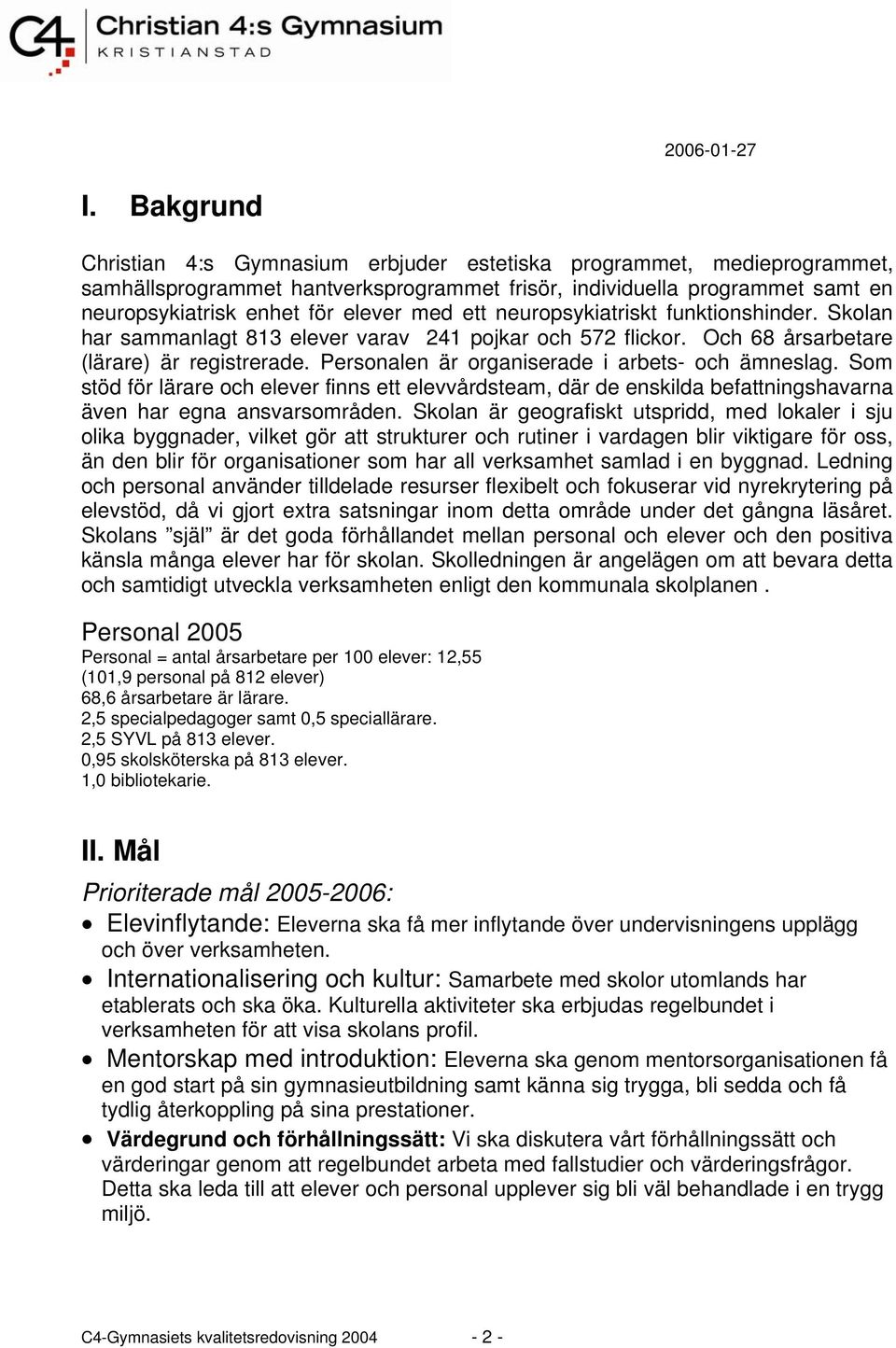 C4 Christian 4:s Gymnasium
KRISTIANSTAD

2006-01-27

I. Bakgrund

Christian 4:s Gymnasium erbjuder estetiska programmet, medieprogrammet, samhällsprogrammet hantverksprogrammet frisör, individuella programmet samt en neuropsykiatrisk enhet för elever med ett neuropsykiatriskt funktionshinder. Skolan har sammanlagt 813 elever varav 241 pojkar och 572 flickor. Och 68 årsarbetare (lärare) är registrerade. Personalen är organiserade i arbets- och ämneslag. Som stöd för lärare och elever finns ett elevvårdsteam, där de enskilda befattningshavarna även har egna ansvarsområden. Skolan är geografiskt utspridd, med lokaler i sju olika byggnader, vilket gör att strukturer och rutiner i vardagen blir viktigare för oss, än den blir för organisationer som har all verksamhet samlad i en byggnad. Ledning och personal använder tilldelade resurser flexibelt och fokuserar vid nyrekrytering på elevstöd, då vi gjort extra satsningar inom detta område under det gångna läsåret. Skolans ”själ” är det goda förhållandet mellan personal och elever och den positiva känsla många elever har för skolan. Skolledningen är angelägen om att bevara detta och samtidigt utveckla verksamheten enligt den kommunala skolplanen .

Personal 2005
Personal = antal årsarbetare per 100 elever: 12,55
(101,9 personal på 812 elever)
68,6 årsarbetare är lärare.
2,5 specialpedagoger samt 0,5 speciallärare.
2,5 SYVL på 813 elever.
0,95 skolsköterska på 813 elever.
1,0 bibliotekarie.

II. Mål

Prioriterade mål 2005-2006:
• Elevinflytande: Eleverna ska få mer inflytande över undervisningens upplägg och över verksamheten.
• Internationalisering och kultur: Samarbete med skolor utomlands har etablerats och ska öka. Kulturella aktiviteter ska erbjudas regelbundet i verksamheten för att visa skolans profil.
• Mentorskap med introduktion: Eleverna ska genom mentorsorganisationen få en god start på sin gymnasieutbildning samt känna sig trygga, bli sedda och få tydlig återkoppling på sina prestationer.
• Värdegrund och förhållningssätt: Vi ska diskutera vårt förhållningssätt och värderingar genom att regelbundet arbeta med fallstudier och värderingsfrågor. Detta ska leda till att elever och personal upplever sig bli väl behandlade i en trygg miljö.

C4-Gymnasiets kvalitetsredovisning 2004 - 2 -